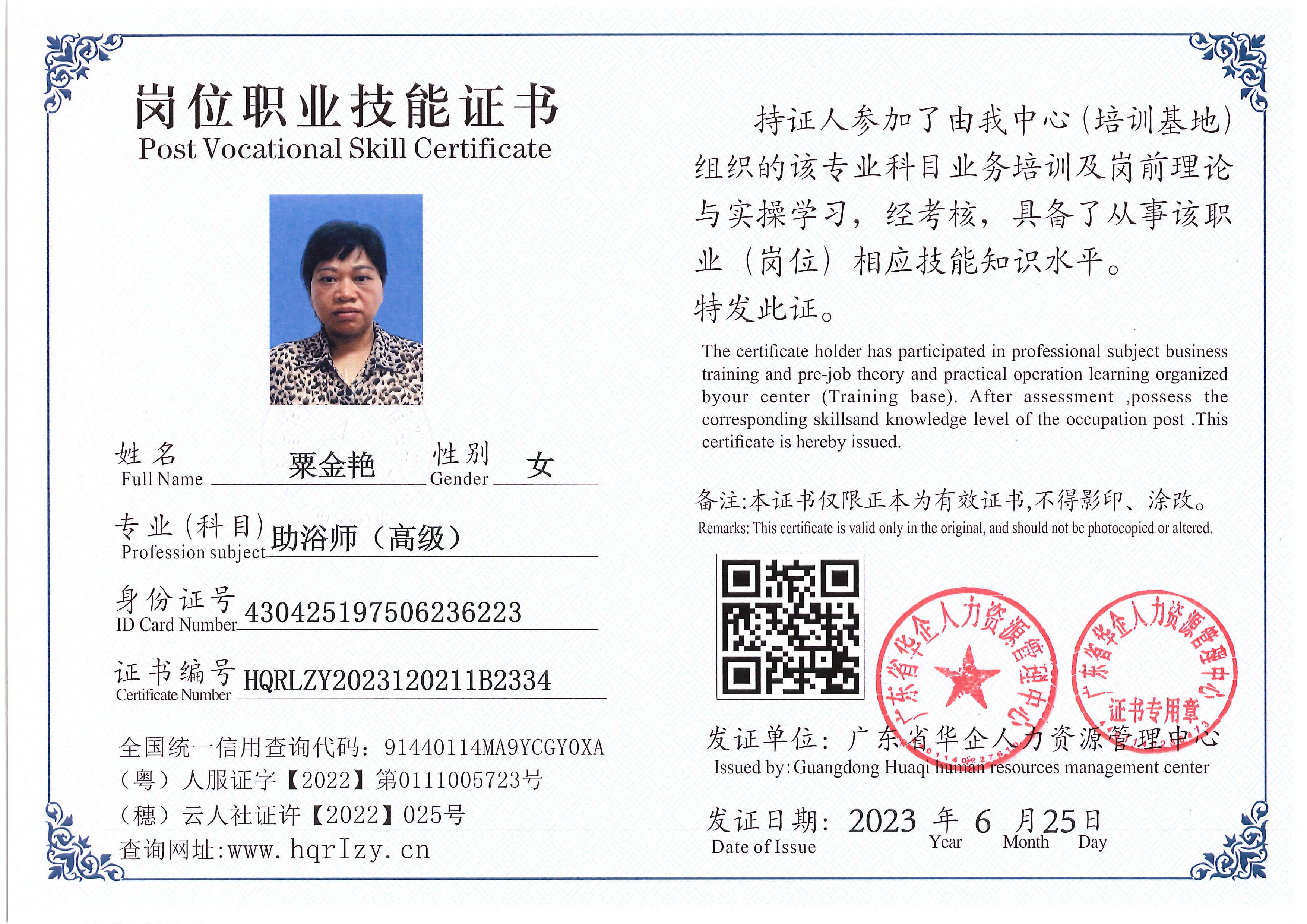 岗位职业技能证书
Post Vocational Skill Certificate

姓名 Full Name 粟金艳 性别 Gender 女

专业(科目) Profession subject 助浴师(高级)

身份证号 ID Card Number 430425197506236223

证书编号 Certificate Number HQRLZY2023120211B2334

全国统一信用查询代码：91440114MA9YCGY0XA
(粤)人服证字【2022】第0111005723号
(穗)云人社证许【2022】025号
查询网址:www.hqrlzy.cn

持证人参加了由我中心(培训基地)组织的该专业科目业务培训及岗前理论与实操学习，经考核，具备了从事该职业(岗位)相应技能知识水平。
特发此证。

The certificate holder has participated in professional subject business training and pre-job theory and practical operation learning organized byour center (Training base). After assessment ,possess the corresponding skillsand knowledge level of the occupation post .This certificate is hereby issued.

备注:本证书仅限正本为有效证书,不得影印、涂改。
Remarks: This certificate is valid only in the original, and should not be photocopied or altered.

广东省华企人力资源管理中心

广东省华企人力资源管理中心 证书专用章

发证单位：广东省华企人力资源管理中心
Issued by: Guangdong Huaqi human resources management center

发证日期：2023 年 6 月 25 日
Date of Issue Year Month Day